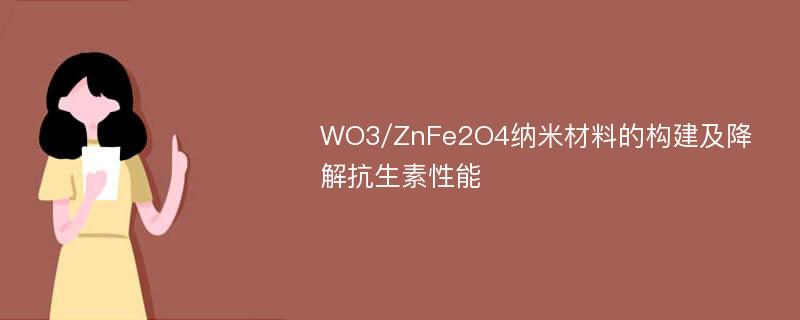 WO3/ZnFe2O4纳米材料的构建及降解抗生素性能